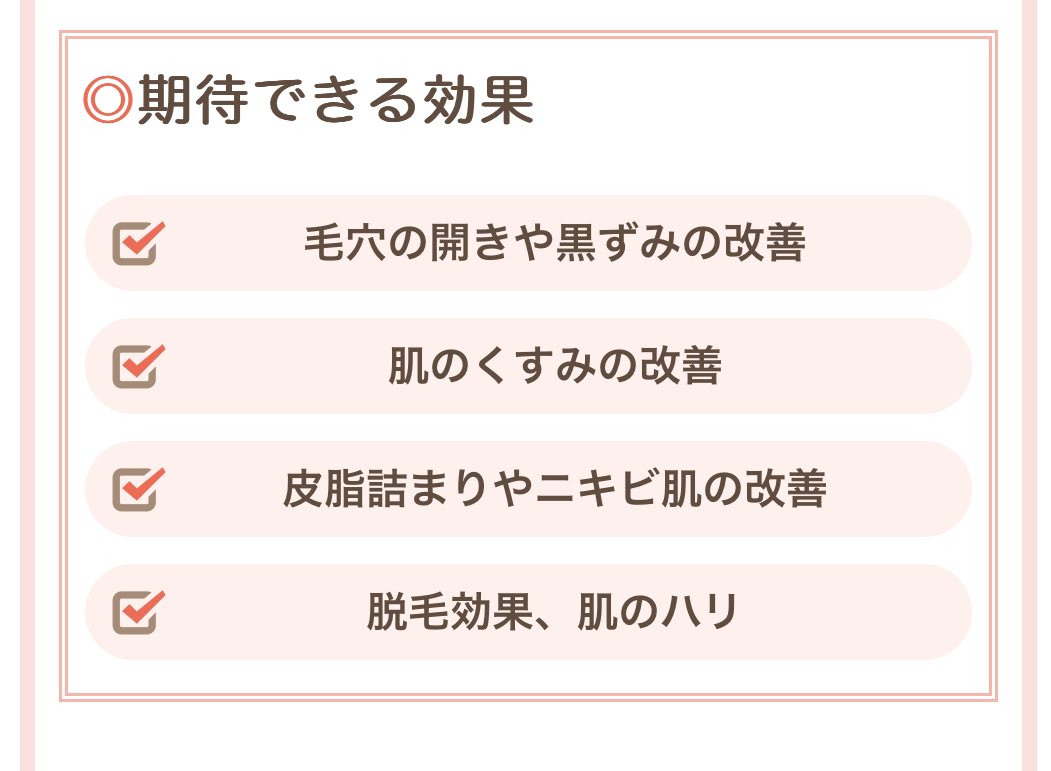 ◎期待できる効果

毛穴の開きや黒ずみの改善

肌のくすみの改善

皮脂詰まりやニキビ肌の改善

脱毛効果、肌のハリ